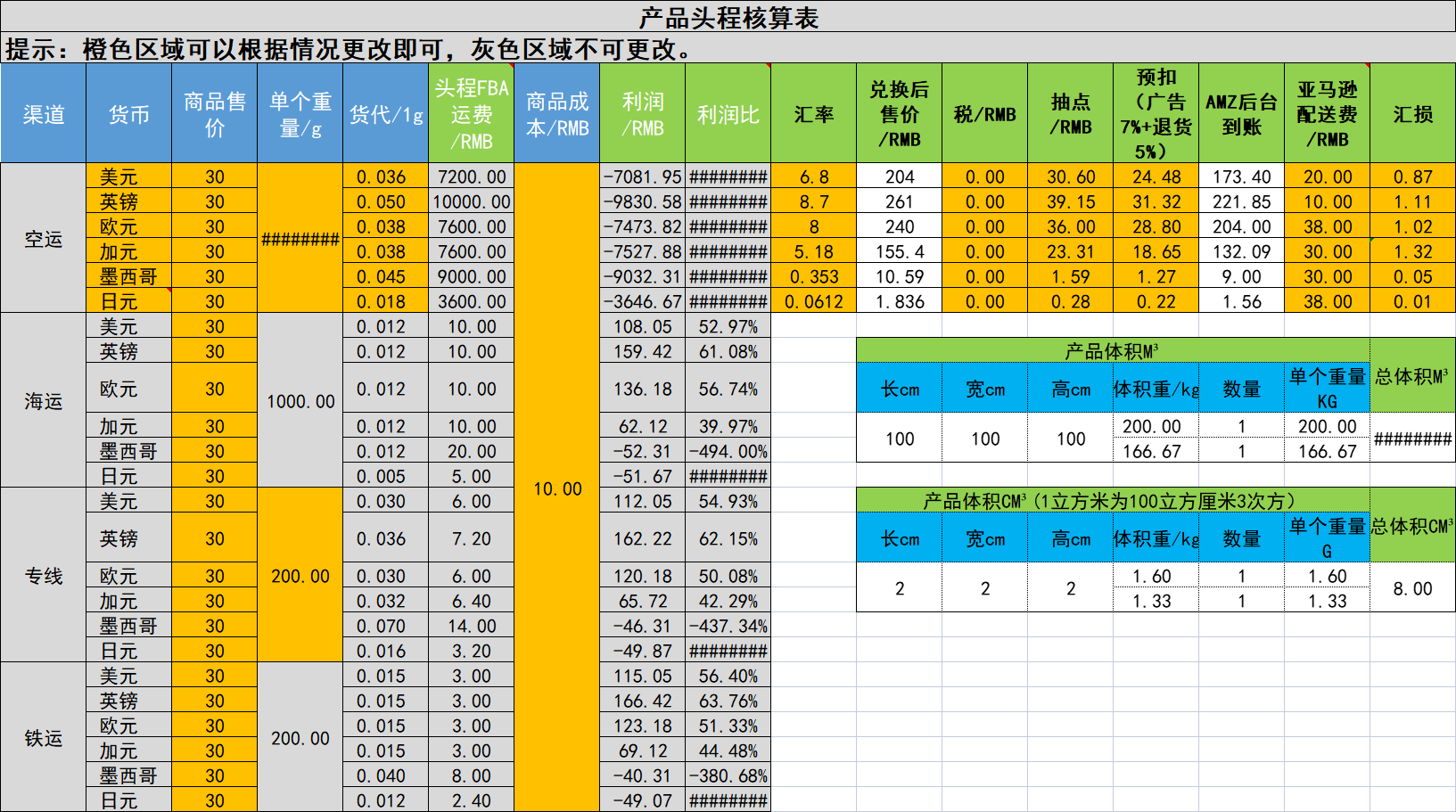 产品头程核算表

提示：橙色区域可以根据情况更改即可，灰色区域不可更改。

| 渠道 | 货币 | 商品售价 | 单个重量/g | 货代/1g | 头程FBA运费/RMB | 商品成本/RMB | 利润/RMB | 利润比 | 汇率 | 兑换后售价/RMB | 税/RMB | 抽点/RMB | 预扣（广告7%+退货5%） | AMZ后台到账 | 亚马逊配送费/RMB | 汇损 |
|---|---|---|---|---|---|---|---|---|---|---|---|---|---|---|---|---|
| 空运 | 美元 | 30 | ######## | 0.036 | 7200.00 | 10.00 | -7081.95 | ######## | 6.8 | 204 | 0.00 | 30.60 | 24.48 | 173.40 | 20.00 | 0.87 |
| | 英镑 | 30 | | 0.050 | 10000.00 | | -9830.58 | ######## | 8.7 | 261 | 0.00 | 39.15 | 31.32 | 221.85 | 10.00 | 1.11 |
| | 欧元 | 30 | | 0.038 | 7600.00 | | -7473.82 | ######## | 8 | 240 | 0.00 | 36.00 | 28.80 | 204.00 | 38.00 | 1.02 |
| | 加元 | 30 | | 0.038 | 7600.00 | | -7527.88 | ######## | 5.18 | 155.4 | 0.00 | 23.31 | 18.65 | 132.09 | 30.00 | 1.32 |
| | 墨西哥 | 30 | | 0.045 | 9000.00 | | -9032.31 | ######## | 0.353 | 10.59 | 0.00 | 1.59 | 1.27 | 9.00 | 30.00 | 0.05 |
| | 日元 | 30 | | 0.018 | 3600.00 | | -3646.67 | ######## | 0.0612 | 1.836 | 0.00 | 0.28 | 0.22 | 1.56 | 38.00 | 0.01 |
| 海运 | 美元 | 30 | 1000.00 | 0.012 | 10.00 | | 108.05 | 52.97% | | | | | | | | |
| | 英镑 | 30 | | 0.012 | 10.00 | | 159.42 | 61.08% | | | | | | | | |
| | 欧元 | 30 | | 0.012 | 10.00 | | 136.18 | 56.74% | | | | | | | | |
| | 加元 | 30 | | 0.012 | 10.00 | | 62.12 | 39.97% | | | | | | | | |
| | 墨西哥 | 30 | | 0.012 | 20.00 | | -52.31 | -494.00% | | | | | | | | |
| | 日元 | 30 | | 0.005 | 5.00 | | -51.67 | ######## | | | | | | | | |
| 专线 | 美元 | 30 | 200.00 | 0.030 | 6.00 | | 112.05 | 54.93% | | | | | | | | |
| | 英镑 | 30 | | 0.036 | 7.20 | | 162.22 | 62.15% | | | | | | | | |
| | 欧元 | 30 | | 0.030 | 6.00 | | 120.18 | 50.08% | | | | | | | | |
| | 加元 | 30 | | 0.032 | 6.40 | | 65.72 | 42.29% | | | | | | | | |
| | 墨西哥 | 30 | | 0.070 | 14.00 | | -46.31 | -437.34% | | | | | | | | |
| | 日元 | 30 | | 0.016 | 3.20 | | -49.87 | ######## | | | | | | | | |
| 铁运 | 美元 | 30 | 200.00 | 0.015 | 3.00 | | 115.05 | 56.40% | | | | | | | | |
| | 英镑 | 30 | | 0.015 | 3.00 | | 166.42 | 63.76% | | | | | | | | |
| | 欧元 | 30 | | 0.015 | 3.00 | | 123.18 | 51.33% | | | | | | | | |
| | 加元 | 30 | | 0.015 | 3.00 | | 69.12 | 44.48% | | | | | | | | |
| | 墨西哥 | 30 | | 0.040 | 8.00 | | -40.31 | -380.68% | | | | | | | | |
| | 日元 | 30 | | 0.012 | 2.40 | | -49.07 | ######## | | | | | | | | |

产品体积M³

| 长cm | 宽cm | 高cm | 体积重/kg | 数量 | 单个重量KG | 总体积M³ |
|---|---|---|---|---|---|---|
| 100 | 100 | 100 | 200.00 | 1 | 200.00 | ######## |
| | | | 166.67 | 1 | 166.67 | |

产品体积CM³（1立方米为100立方厘米3次方）

| 长cm | 宽cm | 高cm | 体积重/kg | 数量 | 单个重量G | 总体积CM³ |
|---|---|---|---|---|---|---|
| 2 | 2 | 2 | 1.60 | 1 | 1.60 | 8.00 |
| | | | 1.33 | 1 | 1.33 | |